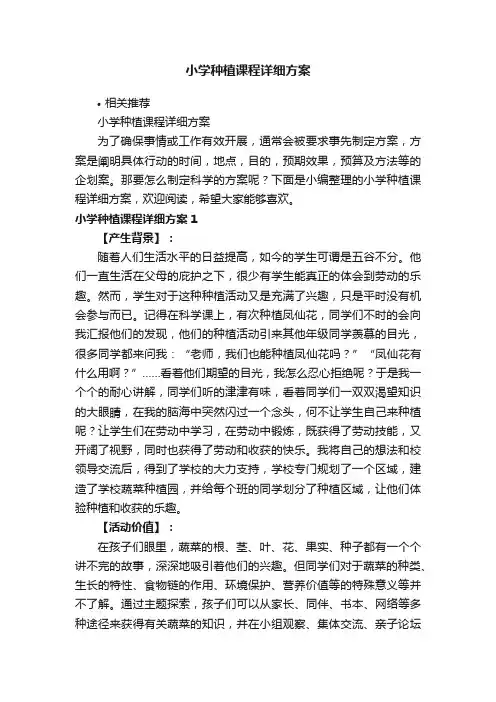 小学种植课程详细方案

• 相关推荐

小学种植课程详细方案

为了确保事情或工作有效开展，通常会被要求事先制定方案，方案是阐明具体行动的时间，地点，目的，预期效果，预算及方法等的企划案。那要怎么制定科学的方案呢？下面是小编整理的小学种植课程详细方案，欢迎阅读，希望大家能够喜欢。

小学种植课程详细方案 1

【产生背景】：

随着人们生活水平的日益提高，如今的学生可谓是五谷不分。他们一直生活在父母的庇护之下，很少有学生能真正的体会到劳动的乐趣。然而，学生对于这种种植活动又是充满了兴趣，只是平时没有机会参与而已。记得在科学课上，有次种植凤仙花，同学们不时的会向我汇报他们的发现，他们的种植活动引来其他年级同学羡慕的目光，很多同学都来问我：“老师，我们也能种植凤仙花吗？”“凤仙花有什么用啊？”……看着他们期望的目光，我怎么忍心拒绝呢？于是我一个个的耐心讲解，同学们听的津津有味，看着同学们一双双渴望知识的大眼睛，在我的脑海中突然闪过一个念头，何不让学生自己来种植呢？让学生们在劳动中学习，在劳动中锻炼，既获得了劳动技能，又开阔了视野，同时也获得了劳动和收获的快乐。我将自己的想法和校领导交流后，得到了学校的大力支持，学校专门规划了一个区域，建造了学校蔬菜种植园，并给每个班的同学划分了种植区域，让他们体验种植和收获的乐趣。

【活动价值】：

在孩子们眼里，蔬菜的根、茎、叶、花、果实、种子都有一个个讲不完的故事，深深地吸引着他们的兴趣。但同学们对于蔬菜的种类、生长的特性、食物链的作用、环境保护、营养价值等的特殊意义等并不了解。通过主题探索，孩子们可以从家长、同伴、书本、网络等多种途径来获得有关蔬菜的知识，并在小组观察、集体交流、亲子论坛